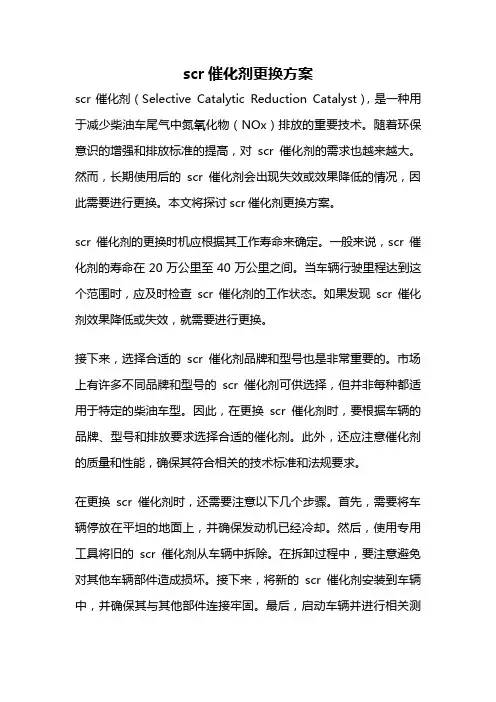 scr 催化剂更换方案

scr 催化剂（Selective Catalytic Reduction Catalyst），是一种用于减少柴油车尾气中氮氧化物（NOx）排放的重要技术。随着环保意识的增强和排放标准的提高，对 scr 催化剂的需求也越来越大。然而，长期使用后的 scr 催化剂会出现失效或效果降低的情况，因此需要进行更换。本文将探讨 scr 催化剂更换方案。

scr 催化剂的更换时机应根据其工作寿命来确定。一般来说，scr 催化剂的寿命在 20 万公里至 40 万公里之间。当车辆行驶里程达到这个范围时，应及时检查 scr 催化剂的工作状态。如果发现 scr 催化剂效果降低或失效，就需要进行更换。

接下来，选择合适的 scr 催化剂品牌和型号也是非常重要的。市场上有许多不同品牌和型号的 scr 催化剂可供选择，但并非每种都适用于特定的柴油车型。因此，在更换 scr 催化剂时，要根据车辆的品牌、型号和排放要求选择合适的催化剂。此外，还应注意催化剂的质量和性能，确保其符合相关的技术标准和法规要求。

在更换 scr 催化剂时，还需要注意以下几个步骤。首先，需要将车辆停放在平坦的地面上，并确保发动机已经冷却。然后，使用专用工具将旧的 scr 催化剂从车辆中拆除。在拆卸过程中，要注意避免对其他车辆部件造成损坏。接下来，将新的 scr 催化剂安装到车辆中，并确保其与其他部件连接牢固。最后，启动车辆并进行相关测